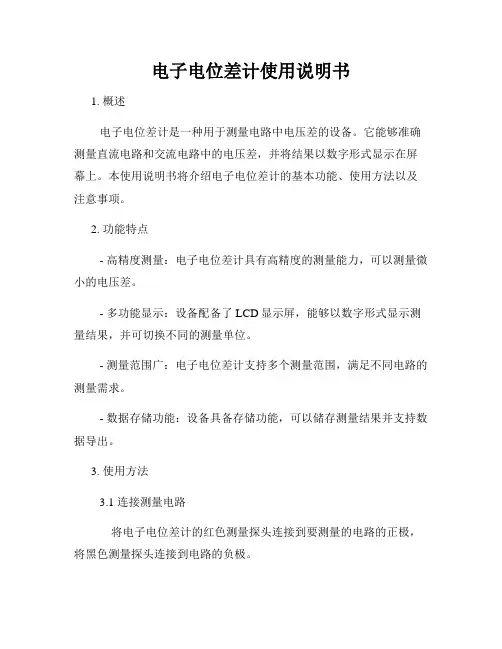 电子电位差计使用说明书

1. 概述

电子电位差计是一种用于测量电路中电压差的设备。它能够准确测量直流电路和交流电路中的电压差，并将结果以数字形式显示在屏幕上。本使用说明书将介绍电子电位差计的基本功能、使用方法以及注意事项。

2. 功能特点

- 高精度测量：电子电位差计具有高精度的测量能力，可以测量微小的电压差。

- 多功能显示：设备配备了 LCD 显示屏，能够以数字形式显示测量结果，并可切换不同的测量单位。

- 测量范围广：电子电位差计支持多个测量范围，满足不同电路的测量需求。

- 数据存储功能：设备具备存储功能，可以储存测量结果并支持数据导出。

3. 使用方法

3.1 连接测量电路

将电子电位差计的红色测量探头连接到要测量的电路的正极，将黑色测量探头连接到电路的负极。